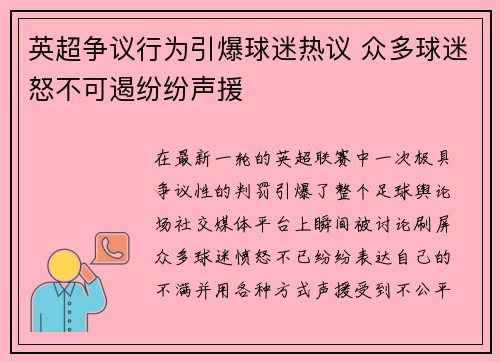 英超争议行为引爆球迷热议 众多球迷怒不可遏纷纷声援

在最新一轮的英超联赛中一次极具争议性的判罚引爆了整个足球舆论场社交媒体平台上瞬间被讨论刷屏众多球迷愤怒不已纷纷表达自己的不满并用各种方式声援受到不公平